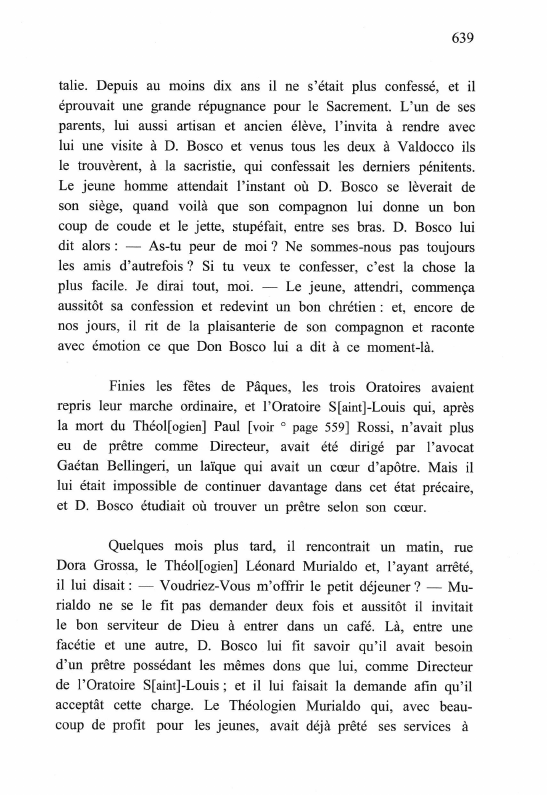 639

talie. Depuis au moins dix ans il ne s'était plus confessé, et il éprouvait une grande répugnance pour le Sacrement. L'un de ses parents, lui aussi artisan et ancien élève, l'invita à rendre avec lui une visite à D. Bosco et venus tous les deux à Valdocco ils le trouvèrent, à la sacristie, qui confessait les derniers pénitents. Le jeune homme attendait l'instant où D. Bosco se lèverait de son siège, quand voilà que son compagnon lui donne un bon coup de coude et le jette, stupéfait, entre ses bras. D. Bosco lui dit alors : — As-tu peur de moi ? Ne sommes-nous pas toujours les amis d'autrefois ? Si tu veux te confesser, c'est la chose la plus facile. Je dirai tout, moi. — Le jeune, attendri, commença aussitôt sa confession et redevint un bon chrétien : et, encore de nos jours, il rit de la plaisanterie de son compagnon et raconte avec émotion ce que Don Bosco lui a dit à ce moment-là.

Finies les fêtes de Pâques, les trois Oratoires avaient repris leur marche ordinaire, et l'Oratoire S[aint]-Louis qui, après la mort du Théol[ogien] Paul [voir ° page 559] Rossi, n'avait plus eu de prêtre comme Directeur, avait été dirigé par l'avocat Gaétan Bellingeri, un laïque qui avait un cœur d'apôtre. Mais il lui était impossible de continuer davantage dans cet état précaire, et D. Bosco étudiait où trouver un prêtre selon son cœur.

Quelques mois plus tard, il rencontrait un matin, rue Dora Grossa, le Théol[ogien] Léonard Murialdo et, l'ayant arrêté, il lui disait : — Voudriez-Vous m'offrir le petit déjeuner ? — Murialdo ne se le fit pas demander deux fois et aussitôt il invitait le bon serviteur de Dieu à entrer dans un café. Là, entre une facétie et une autre, D. Bosco lui fit savoir qu'il avait besoin d'un prêtre possédant les mêmes dons que lui, comme Directeur de l'Oratoire S[aint]-Louis ; et il lui faisait la demande afin qu'il acceptât cette charge. Le Théologien Murialdo qui, avec beaucoup de profit pour les jeunes, avait déjà prêté ses services à